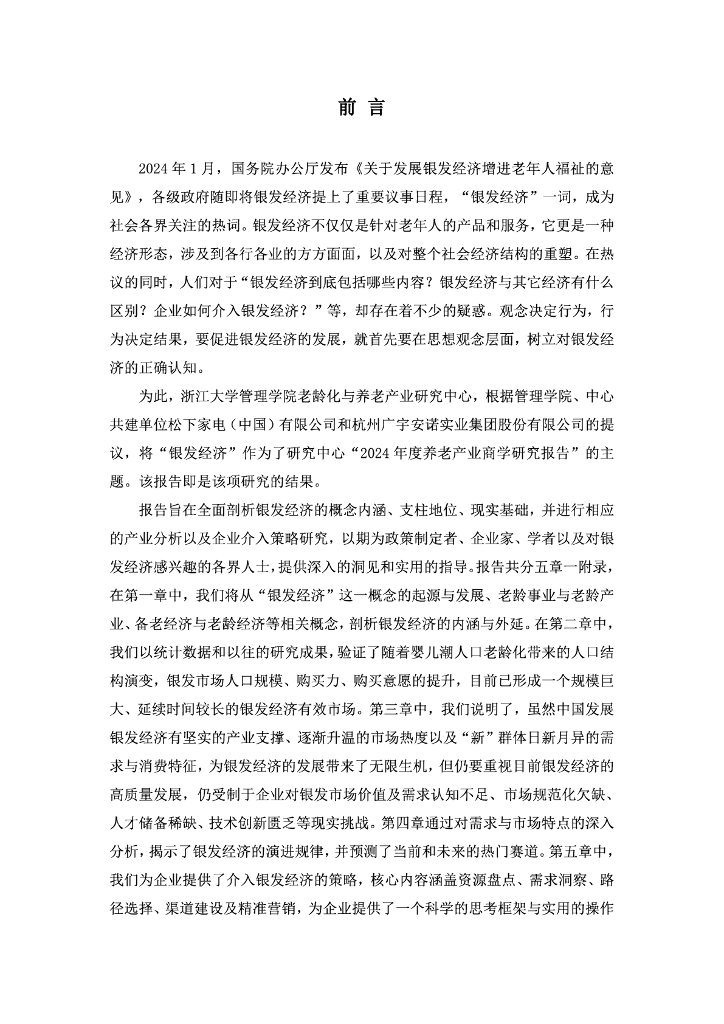 前 言

2024 年 1 月，国务院办公厅发布《关于发展银发经济增进老年人福祉的意见》，各级政府随即将银发经济提上了重要议事日程，“银发经济”一词，成为社会各界关注的热词。银发经济不仅仅是针对老年人的产品和服务，它更是一种经济形态，涉及到各行各业的方方面面，以及对整个社会经济结构的重塑。在热议的同时，人们对于“银发经济到底包括哪些内容？银发经济与其它经济有什么区别？企业如何介入银发经济？”等，却存在着不少的疑惑。观念决定行为，行为决定结果，要促进银发经济的发展，就首先要在思想观念层面，树立对银发经济的正确认知。

为此，浙江大学管理学院老龄化与养老产业研究中心，根据管理学院、中心共建单位松下家电（中国）有限公司和杭州广宇安诺实业集团股份有限公司的提议，将“银发经济”作为了研究中心“2024 年度养老产业商学研究报告”的主题。该报告即是该项研究的结果。

报告旨在全面剖析银发经济的概念内涵、支柱地位、现实基础，并进行相应的产业分析以及企业介入策略研究，以期为政策制定者、企业家、学者以及对银发经济感兴趣的各界人士，提供深入的洞见和实用的指导。报告共分五章一附录，在第一章中，我们将从“银发经济”这一概念的起源与发展、老龄事业与老龄产业、备老经济与老龄经济等相关概念，剖析银发经济的内涵与外延。在第二章中，我们以统计数据和以往的研究成果，验证了随着婴儿潮人口老龄化带来的人口结构演变，银发市场人口规模、购买力、购买意愿的提升，目前已形成一个规模巨大、延续时间较长的银发经济有效市场。第三章中，我们说明了，虽然中国发展银发经济有坚实的产业支撑、逐渐升温的市场热度以及“新”群体日新月异的需求与消费特征，为银发经济的发展带来了无限生机，但仍要重视目前银发经济的高质量发展，仍受制于企业对银发市场价值及需求认知不足、市场规范化欠缺、人才储备稀缺、技术创新匮乏等现实挑战。第四章通过对需求与市场特点的深入分析，揭示了银发经济的演进规律，并预测了当前和未来的热门赛道。第五章中，我们为企业提供了介入银发经济的策略，核心内容涵盖资源盘点、需求洞察、路径选择、渠道建设及精准营销，为企业提供了一个科学的思考框架与实用的操作